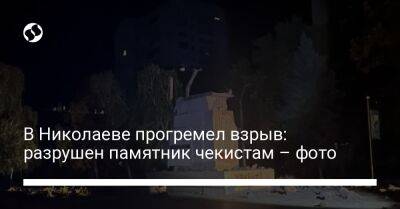 В Николаеве прогремел взрыв: разрушен памятник чекистам – фото